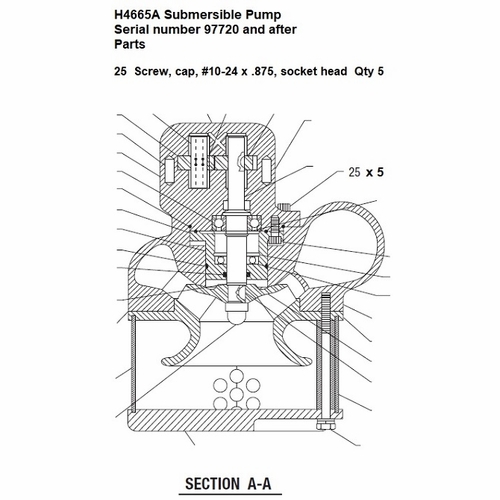 H4665A Submersible Pump
Serial number 97720 and after
Parts

25 Screw, cap, #10-24 x .875, socket head Qty 5

25 x 5

SECTION A-A